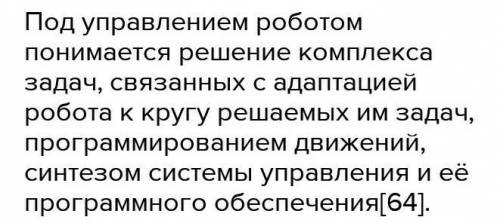 Под управлением роботом понимается решение комплекса задач, связанных с адаптацией робота к кругу решаемых им задач, программированием движений, синтезом системы управления и её программного обеспечения[64].